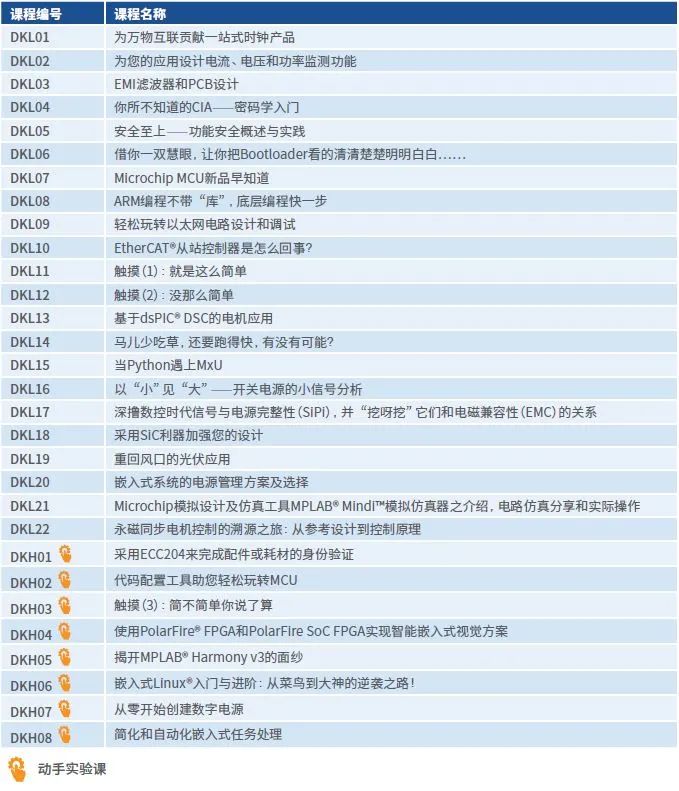 | 课程编号 | 课程名称 |
|---|---|
| DKL01 | 为万物互联贡献一站式时钟产品 |
| DKL02 | 为您的应用设计电流、电压和功率监测功能 |
| DKL03 | EMI滤波器和PCB设计 |
| DKL04 | 你所不知道的CIA——密码学入门 |
| DKL05 | 安全至上——功能安全概述与实践 |
| DKL06 | 借你一双慧眼，让你把Bootloader看的清清楚楚明明白白…… |
| DKL07 | Microchip MCU新品早知道 |
| DKL08 | ARM编程不带“库”，底层编程快一步 |
| DKL09 | 轻松玩转以太网电路设计和调试 |
| DKL10 | EtherCAT®从站控制器是怎么回事? |
| DKL11 | 触摸(1)：就是这么简单 |
| DKL12 | 触摸(2)：没那么简单 |
| DKL13 | 基于dsPIC® DSC的电机应用 |
| DKL14 | 马儿少吃草，还要跑得快，有没有可能? |
| DKL15 | 当Python遇上MxU |
| DKL16 | 以“小”见“大”——开关电源的小信号分析 |
| DKL17 | 深撸数控时代信号与电源完整性(SIPi)，并“挖呀挖”它们和电磁兼容性(EMC)的关系 |
| DKL18 | 采用SiC利器加强您的设计 |
| DKL19 | 重回风口的光伏应用 |
| DKL20 | 嵌入式系统的电源管理方案及选择 |
| DKL21 | Microchip模拟设计及仿真工具MPLAB® Mindi™模拟仿真器之介绍，电路仿真分享和实际操作 |
| DKL22 | 永磁同步电机控制的溯源之旅：从参考设计到控制原理 |
| DKH01 | 采用ECC204来完成配件或耗材的身份验证 |
| DKH02 | 代码配置工具助您轻松玩转MCU |
| DKH03 | 触摸(3)：简不简单你说了算 |
| DKH04 | 使用PolarFire® FPGA和PolarFire SoC FPGA实现智能嵌入式视觉方案 |
| DKH05 | 揭开MPLAB® Harmony v3的面纱 |
| DKH06 | 嵌入式Linux®入门与进阶：从菜鸟到大神的逆袭之路！ |
| DKH07 | 从零开始创建数字电源 |
| DKH08 | 简化和自动化嵌入式任务处理 |

动手实验课